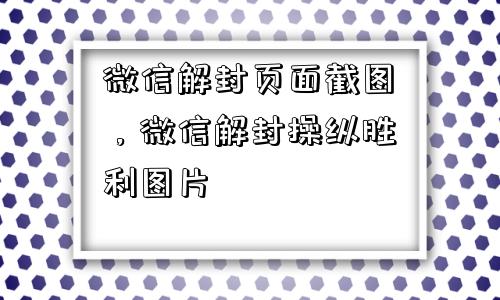 微信解封页面截图，微信解封操纵胜利图片